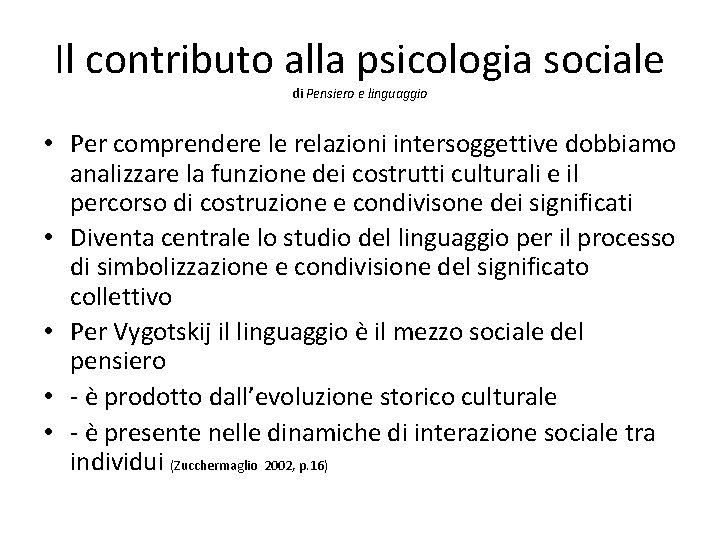 Il contributo alla psicologia sociale
di Pensiero e linguaggio

• Per comprendere le relazioni intersoggettive dobbiamo analizzare la funzione dei costrutti culturali e il percorso di costruzione e condivisone dei significati
• Diventa centrale lo studio del linguaggio per il processo di simbolizzazione e condivisione del significato collettivo
• Per Vygotskij il linguaggio è il mezzo sociale del pensiero
• - è prodotto dall'evoluzione storico culturale
• - è presente nelle dinamiche di interazione sociale tra individui (Zucchermaglio 2002, p.16)